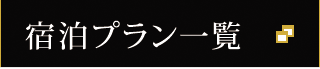 宿泊プラン一覧